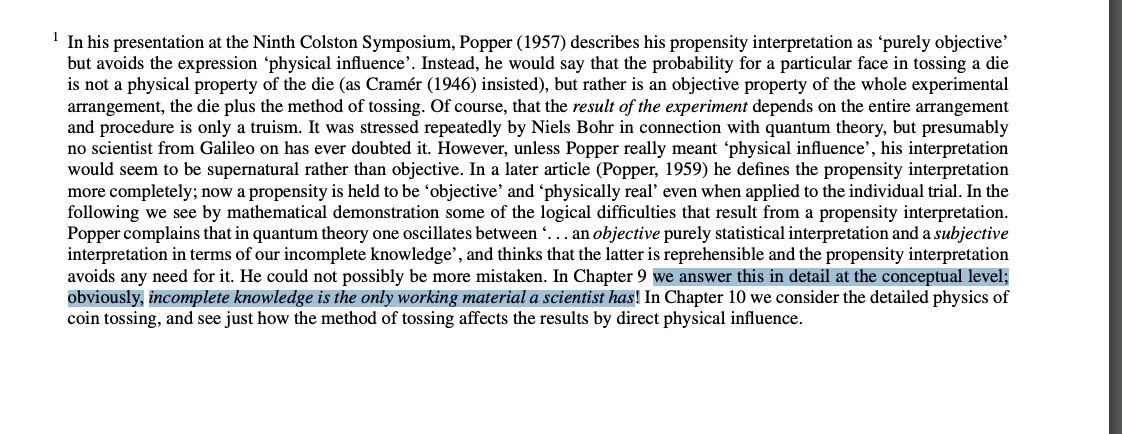 $^1$ In his presentation at the Ninth Colston Symposium, Popper (1957) describes his propensity interpretation as ‘purely objective’ but avoids the expression ‘physical influence’. Instead, he would say that the probability for a particular face in tossing a die is not a physical property of the die (as Cramér (1946) insisted), but rather is an objective property of the whole experimental arrangement, the die plus the method of tossing. Of course, that the result of the experiment depends on the entire arrangement and procedure is only a truism. It was stressed repeatedly by Niels Bohr in connection with quantum theory, but presumably no scientist from Galileo on has ever doubted it. However, unless Popper really meant ‘physical influence’, his interpretation would seem to be supernatural rather than objective. In a later article (Popper, 1959) he defines the propensity interpretation more completely; now a propensity is held to be ‘objective’ and ‘physically real’ even when applied to the individual trial. In the following we see by mathematical demonstration some of the logical difficulties that result from a propensity interpretation. Popper complains that in quantum theory one oscillates between ‘. . . an objective purely statistical interpretation and a subjective interpretation in terms of our incomplete knowledge’, and thinks that the latter is reprehensible and the propensity interpretation avoids any need for it. He could not possibly be more mistaken. In Chapter 9 we answer this in detail at the conceptual level; obviously, incomplete knowledge is the only working material a scientist has! In Chapter 10 we consider the detailed physics of coin tossing, and see just how the method of tossing affects the results by direct physical influence.